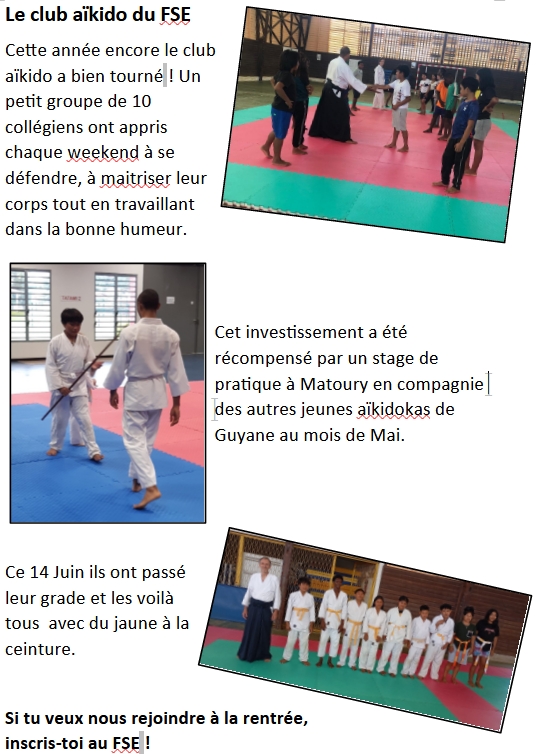 Le club aïkido du FSE

Cette année encore le club aïkido a bien tourné ! Un petit groupe de 10 collégiens ont appris chaque weekend à se défendre, à maitriser leur corps tout en travaillant dans la bonne humeur.

Cet investissement a été récompensé par un stage de pratique à Matoury en compagnie des autres jeunes aïkidokas de Guyane au mois de Mai.

Ce 14 Juin ils ont passé leur grade et les voilà tous avec du jaune à la ceinture.

Si tu veux nous rejoindre à la rentrée, inscris-toi au FSE !